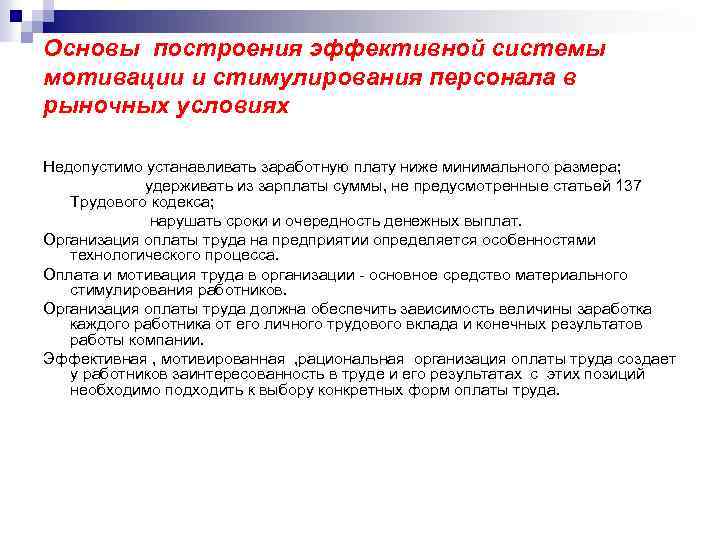 Основы построения эффективной системы мотивации и стимулирования персонала в рыночных условиях

Недопустимо устанавливать заработную плату ниже минимального размера;
удерживать из зарплаты суммы, не предусмотренные статьей 137 Трудового кодекса;
нарушать сроки и очередность денежных выплат.

Организация оплаты труда на предприятии определяется особенностями технологического процесса.

Оплата и мотивация труда в организации - основное средство материального стимулирования работников.

Организация оплаты труда должна обеспечить зависимость величины заработка каждого работника от его личного трудового вклада и конечных результатов работы компании.

Эффективная , мотивированная ,рациональная организация оплаты труда создает у работников заинтересованность в труде и его результатах с этих позиций необходимо подходить к выбору конкретных форм оплаты труда.